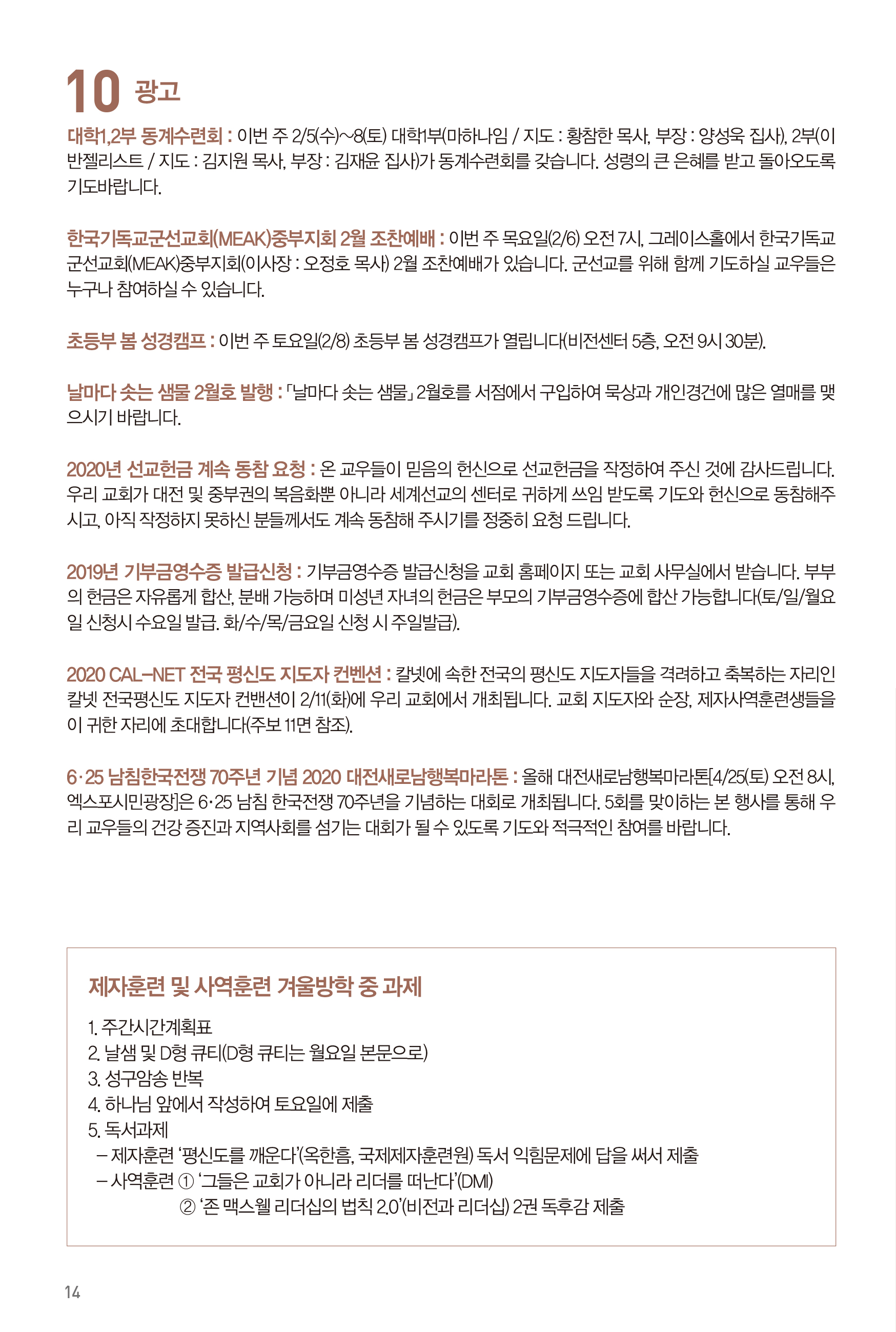 10 광고

대학1,2부 동계수련회 : 이번 주 2/5(수)~8(토) 대학1부(마하나임 / 지도 : 황참한 목사, 부장 : 양성욱 집사), 2부(이반젤리스트 / 지도 : 김지원 목사, 부장 : 김재윤 집사)가 동계수련회를 갖습니다. 성령의 큰 은혜를 받고 돌아오도록 기도바랍니다.

한국기독교군선교회(MEAK)중부지회 2월 조찬예배 : 이번 주 목요일(2/6) 오전 7시, 그레이스홀에서 한국기독교군선교회(MEAK)중부지회(이사장 : 오정호 목사) 2월 조찬예배가 있습니다. 군선교를 위해 함께 기도하실 교우들은 누구나 참여하실 수 있습니다.

초등부 봄 성경캠프 : 이번 주 토요일(2/8) 초등부 봄 성경캠프가 열립니다(비전센터 5층, 오전 9시 30분).

날마다 솟는 샘물 2월호 발행 : 「날마다 솟는 샘물」 2월호를 서점에서 구입하여 묵상과 개인경건에 많은 열매를 맺으시기 바랍니다.

2020년 선교헌금 계속 동참 요청 : 온 교우들이 믿음의 헌신으로 선교헌금을 작정하여 주신 것에 감사드립니다. 우리 교회가 대전 및 중부권의 복음화뿐 아니라 세계선교의 센터로 귀하게 쓰임 받도록 기도와 헌신으로 동참해주시고, 아직 작정하지 못하신 분들께서도 계속 동참해 주시기를 정중히 요청 드립니다.

2019년 기부금영수증 발급신청 : 기부금영수증 발급신청을 교회 홈페이지 또는 교회 사무실에서 받습니다. 부부의 헌금은 자유롭게 합산, 분배 가능하며 미성년 자녀의 헌금은 부모의 기부금영수증에 합산 가능합니다(토/일/월요일 신청시 수요일 발급. 화/수/목/금요일 신청 시 주일발급).

2020 CAL-NET 전국 평신도 지도자 컨벤션 : 칼넷에 속한 전국의 평신도 지도자들을 격려하고 축복하는 자리인 칼넷 전국평신도 지도자 컨밴션이 2/11(화)에 우리 교회에서 개최됩니다. 교회 지도자와 순장, 제자사역훈련생들을 이 귀한 자리에 초대합니다(주보 11면 참조).

6·25 남침한국전쟁 70주년 기념 2020 대전새로남행복마라톤 : 올해 대전새로남행복마라톤[4/25(토) 오전 8시, 엑스포시민광장]은 6·25 남침 한국전쟁 70주년을 기념하는 대회로 개최됩니다. 5회를 맞이하는 본 행사를 통해 우리 교우들의 건강 증진과 지역사회를 섬기는 대회가 될 수 있도록 기도와 적극적인 참여를 바랍니다.

제자훈련 및 사역훈련 겨울방학 중 과제

1. 주간시간계획표
2. 날샘 및 D형 큐티(D형 큐티는 월요일 본문으로)
3. 성구암송 반복
4. 하나님 앞에서 작성하여 토요일에 제출
5. 독서과제
– 제자훈련 '평신도를 깨운다'(옥한흠, 국제제자훈련원) 독서 익힘문제에 답을 써서 제출
– 사역훈련 ① '그들은 교회가 아니라 리더를 떠난다'(DMI)
② '존 맥스웰 리더십의 법칙 2.0'(비전과 리더십) 2권 독후감 제출

14